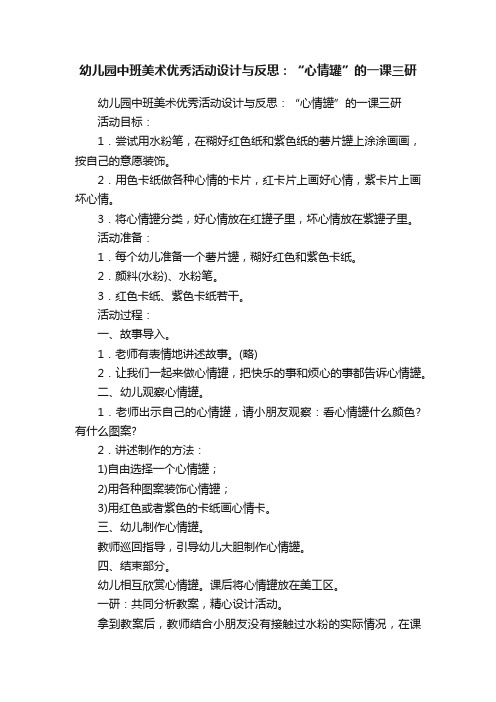 幼儿园中班美术优秀活动设计与反思：“心情罐”的一课三研

幼儿园中班美术优秀活动设计与反思：“心情罐”的一课三研

活动目标：

1．尝试用水粉笔，在糊好红色纸和紫色纸的薯片罐上涂涂画画，按自己的意愿装饰。

2．用色卡纸做各种心情的卡片，红卡片上画好心情，紫卡片上画坏心情。

3．将心情罐分类，好心情放在红罐子里，坏心情放在紫罐子里。

活动准备：

1．每个幼儿准备一个薯片罐，糊好红色和紫色卡纸。

2．颜料(水粉)、水粉笔。

3．红色卡纸、紫色卡纸若干。

活动过程：

一、故事导入。

1．老师有表情地讲述故事。(略)

2．让我们一起来做心情罐，把快乐的事和烦心的事都告诉心情罐。

二、幼儿观察心情罐。

1．老师出示自己的心情罐，请小朋友观察：看心情罐什么颜色？有什么图案?

2．讲述制作的方法：

1)自由选择一个心情罐；

2)用各种图案装饰心情罐；

3)用红色或者紫色的卡纸画心情卡。

三、幼儿制作心情罐。

教师巡回指导，引导幼儿大胆制作心情罐。

四、结束部分。

幼儿相互欣赏心情罐。课后将心情罐放在美工区。

一研：共同分析教案，精心设计活动。

拿到教案后，教师结合小朋友没有接触过水粉的实际情况，在课